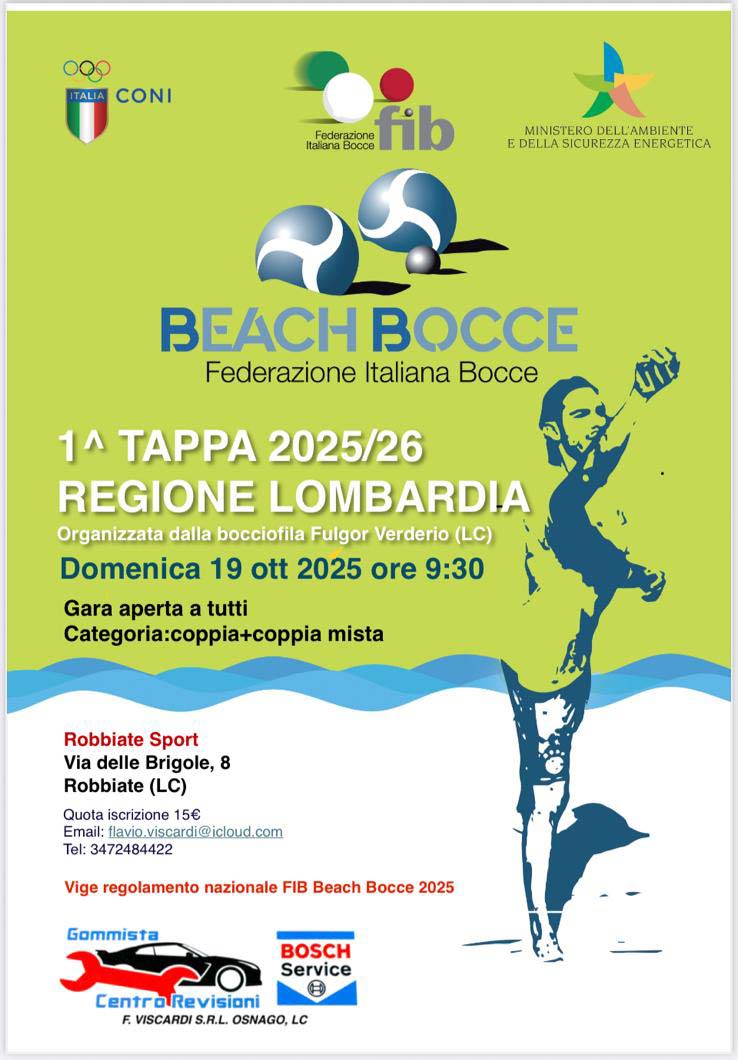 ITALIA CONI

Federazione Italiana Bocce fib

MINISTERO DELL'AMBIENTE E DELLA SICUREZZA ENERGETICA

BEACH BOCCE
Federazione Italiana Bocce

1^ TAPPA 2025/26
REGIONE LOMBARDIA
Organizzata dalla bocciofila Fulgor Verderio (LC)

Domenica 19 ott 2025 ore 9:30

Gara aperta a tutti
Categoria:coppia+coppia mista

Robbiate Sport
Via delle Brigole, 8
Robbiate (LC)

Quota iscrizione 15€
Email: flavio.viscardi@icloud.com
Tel: 3472484422

Vige regolamento nazionale FIB Beach Bocce 2025

Gommista
Centro Revisioni
F. VISCARDI S.R.L. OSNAGO, LC

BOSCH
Service